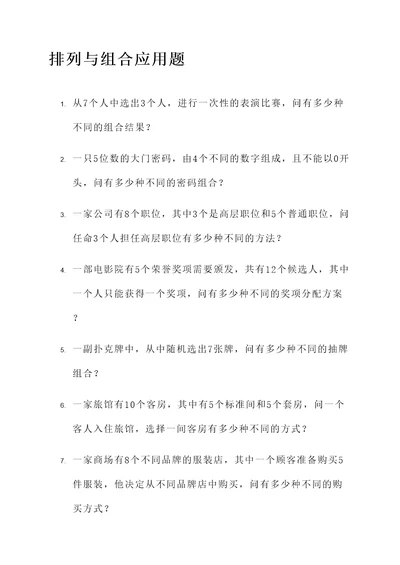 排列与组合应用题

1. 从7个人中选出3个人，进行一次性的表演比赛，问有多少种不同的组合结果？

2. 一只5位数的大门密码，由4个不同的数字组成，且不能以0开头，问有多少种不同的密码组合？

3. 一家公司有8个职位，其中3个是高层职位和5个普通职位，问任命3个人担任高层职位有多少种不同的方法？

4. 一部电影院有5个荣誉奖项需要颁发，共有12个候选人，其中一个人只能获得一个奖项，问有多少种不同的奖项分配方案？

5. 一副扑克牌中，从中随机选出7张牌，问有多少种不同的抽牌组合？

6. 一家旅馆有10个客房，其中有5个标准间和5个套房，问一个客人入住旅馆，选择一间客房有多少种不同的方式？

7. 一家商场有8个不同品牌的服装店，其中一个顾客准备购买5件服装，他决定从不同品牌店中购买，问有多少种不同的购买方式？